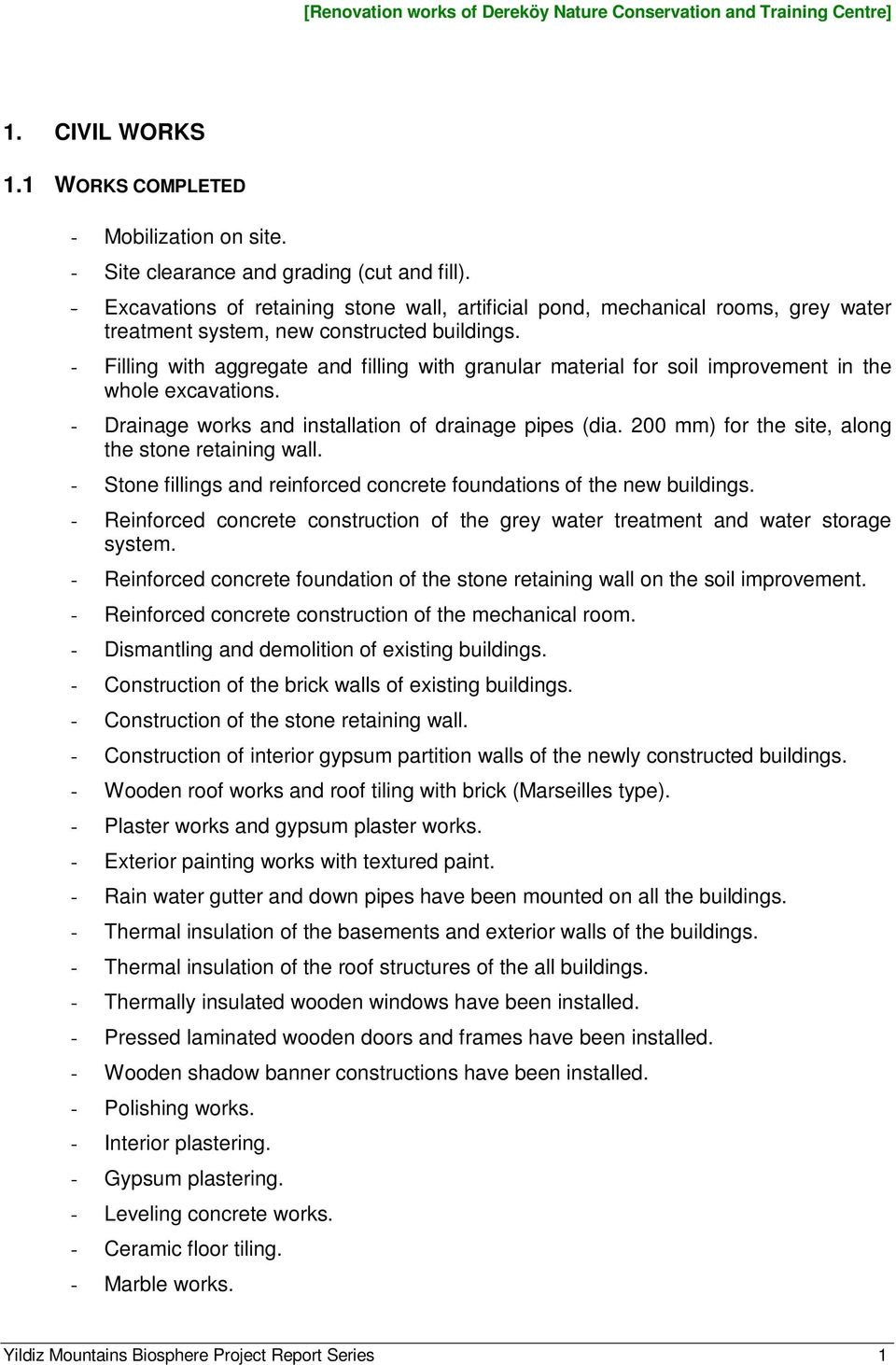 [Renovation works of Dereköy Nature Conservation and Training Centre]

1. CIVIL WORKS

1.1 WORKS COMPLETED

- Mobilization on site.
- Site clearance and grading (cut and fill).
- Excavations of retaining stone wall, artificial pond, mechanical rooms, grey water treatment system, new constructed buildings.
- Filling with aggregate and filling with granular material for soil improvement in the whole excavations.
- Drainage works and installation of drainage pipes (dia. 200 mm) for the site, along the stone retaining wall.
- Stone fillings and reinforced concrete foundations of the new buildings.
- Reinforced concrete construction of the grey water treatment and water storage system.
- Reinforced concrete foundation of the stone retaining wall on the soil improvement.
- Reinforced concrete construction of the mechanical room.
- Dismantling and demolition of existing buildings.
- Construction of the brick walls of existing buildings.
- Construction of the stone retaining wall.
- Construction of interior gypsum partition walls of the newly constructed buildings.
- Wooden roof works and roof tiling with brick (Marseilles type).
- Plaster works and gypsum plaster works.
- Exterior painting works with textured paint.
- Rain water gutter and down pipes have been mounted on all the buildings.
- Thermal insulation of the basements and exterior walls of the buildings.
- Thermal insulation of the roof structures of the all buildings.
- Thermally insulated wooden windows have been installed.
- Pressed laminated wooden doors and frames have been installed.
- Wooden shadow banner constructions have been installed.
- Polishing works.
- Interior plastering.
- Gypsum plastering.
- Leveling concrete works.
- Ceramic floor tiling.
- Marble works.

Yildiz Mountains Biosphere Project Report Series 1